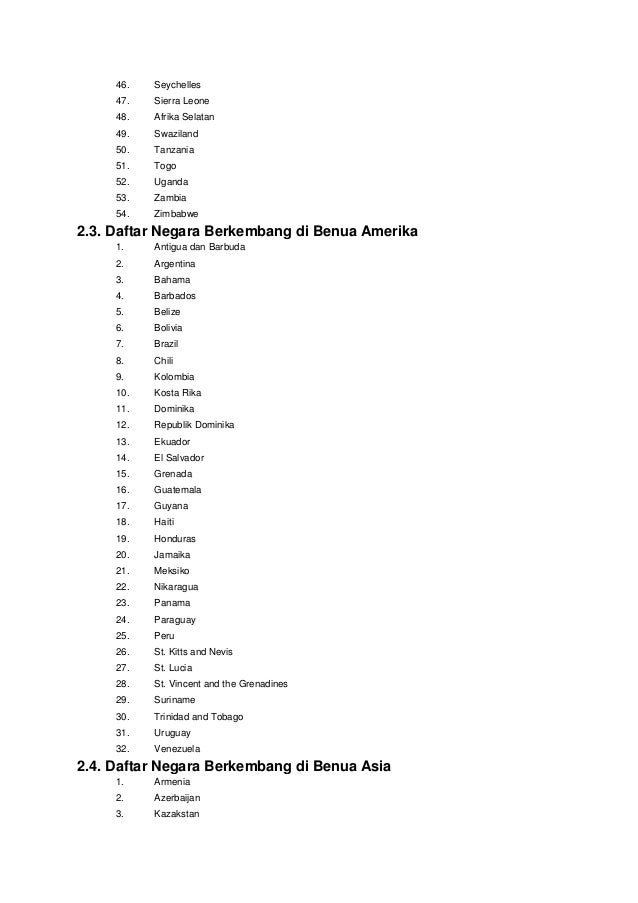 46. Seychelles
47. Sierra Leone
48. Afrika Selatan
49. Swaziland
50. Tanzania
51. Togo
52. Uganda
53. Zambia
54. Zimbabwe

2.3. Daftar Negara Berkembang di Benua Amerika

1. Antigua dan Barbuda
2. Argentina
3. Bahama
4. Barbados
5. Belize
6. Bolivia
7. Brazil
8. Chili
9. Kolombia
10. Kosta Rika
11. Dominika
12. Republik Dominika
13. Ekuador
14. El Salvador
15. Grenada
16. Guatemala
17. Guyana
18. Haiti
19. Honduras
20. Jamaika
21. Meksiko
22. Nikaragua
23. Panama
24. Paraguay
25. Peru
26. St. Kitts and Nevis
27. St. Lucia
28. St. Vincent and the Grenadines
29. Suriname
30. Trinidad and Tobago
31. Uruguay
32. Venezuela

2.4. Daftar Negara Berkembang di Benua Asia

1. Armenia
2. Azerbaijan
3. Kazakstan